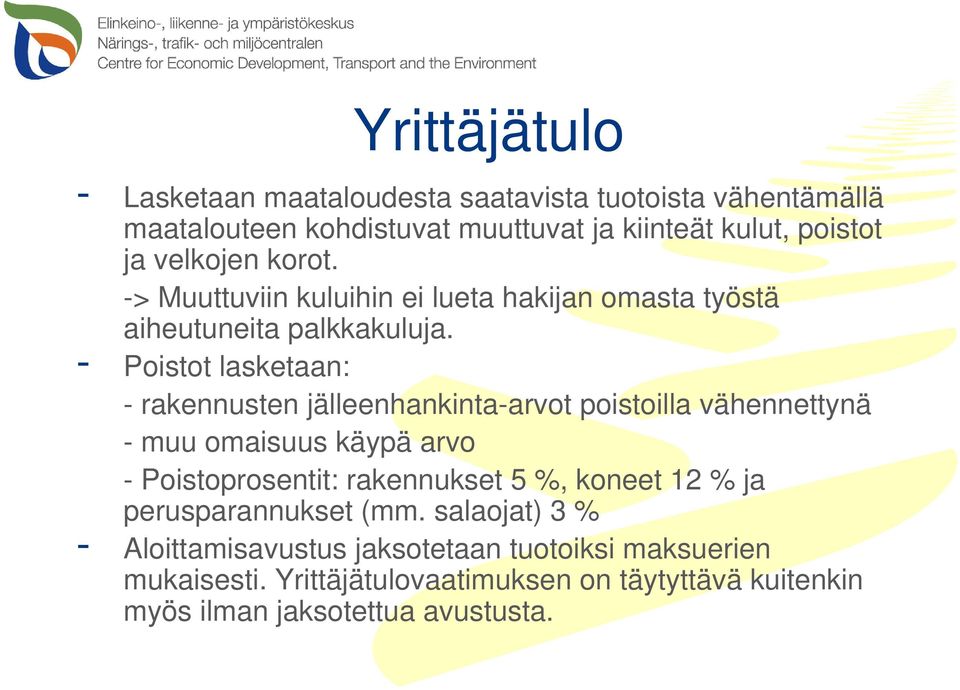 Elinkeino-, liikenne- ja ympäristökeskus
Närings-, trafik- och miljöcentralen
Centre for Economic Development, Transport and the Environment

Yrittäjätulo

- Lasketaan maataloudesta saatavista tuotoista vähentämällä maatalouteen kohdistuvat muuttuvat ja kiinteät kulut, poistot ja velkojen korot.

-> Muuttuviin kuluihin ei lueta hakijan omasta työstä aiheutuneita palkkakuluja.

- Poistot lasketaan:

- rakennusten jälleenhankinta-arvot poistoilla vähennettynä

- muu omaisuus käypä arvo

- Poistoprosentit: rakennukset 5 %, koneet 12 % ja perusparannukset (mm. salaojat) 3 %

- Aloittamisavustus jaksotetaan tuotoiksi maksuerien mukaisesti. Yrittäjätulovaatimuksen on täytyttävä kuitenkin myös ilman jaksotettua avustusta.